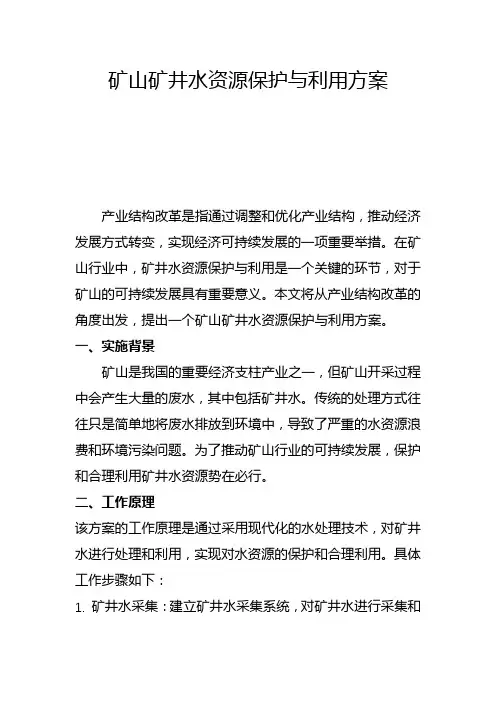 矿山矿井水资源保护与利用方案

产业结构改革是指通过调整和优化产业结构，推动经济发展方式转变，实现经济可持续发展的一项重要举措。在矿山行业中，矿井水资源保护与利用是一个关键的环节，对于矿山的可持续发展具有重要意义。本文将从产业结构改革的角度出发，提出一个矿山矿井水资源保护与利用方案。

一、实施背景

矿山是我国的重要经济支柱产业之一，但矿山开采过程中会产生大量的废水，其中包括矿井水。传统的处理方式往往只是简单地将废水排放到环境中，导致了严重的水资源浪费和环境污染问题。为了推动矿山行业的可持续发展，保护和合理利用矿井水资源势在必行。

二、工作原理

该方案的工作原理是通过采用现代化的水处理技术，对矿井水进行处理和利用，实现对水资源的保护和合理利用。具体工作步骤如下：

1. 矿井水采集：建立矿井水采集系统，对矿井水进行采集和